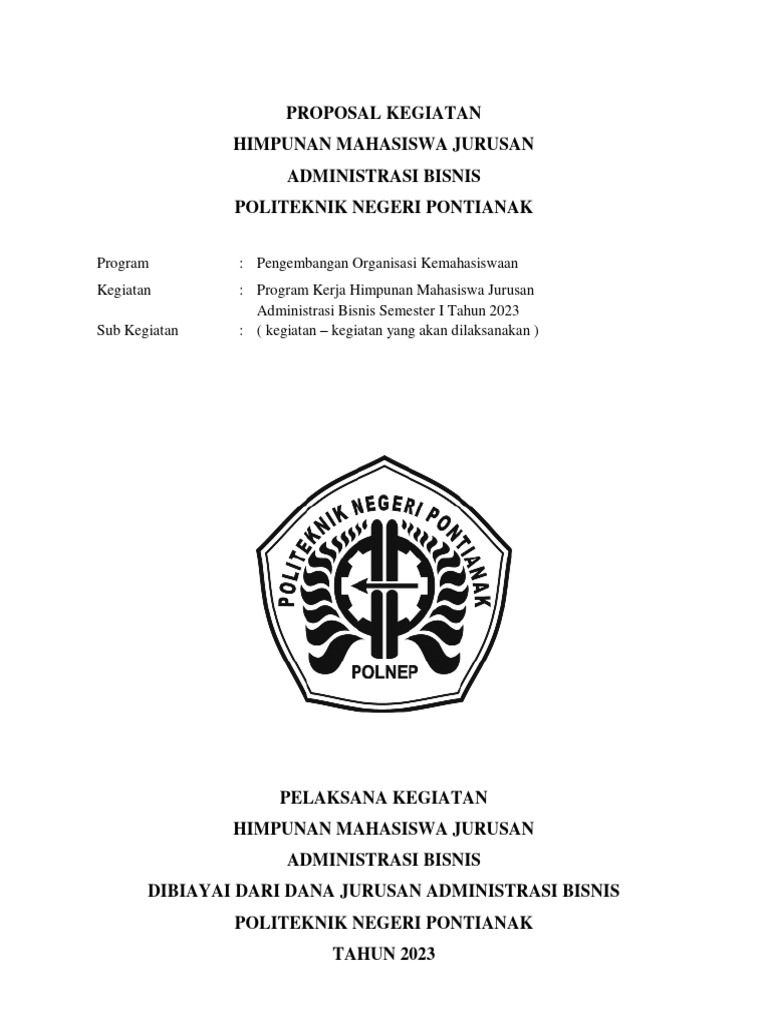 PROPOSAL KEGIATAN
HIMPUNAN MAHASISWA JURUSAN
ADMINISTRASI BISNIS
POLITEKNIK NEGERI PONTIANAK

Program : Pengembangan Organisasi Kemahasiswaan

Kegiatan : Program Kerja Himpunan Mahasiswa Jurusan Administrasi Bisnis Semester I Tahun 2023

Sub Kegiatan : ( kegiatan – kegiatan yang akan dilaksanakan )

POLITEKNIK NEGERI PONTIANAK
POLNEP

PELAKSANA KEGIATAN
HIMPUNAN MAHASISWA JURUSAN
ADMINISTRASI BISNIS
DIBIAYAI DARI DANA JURUSAN ADMINISTRASI BISNIS
POLITEKNIK NEGERI PONTIANAK
TAHUN 2023